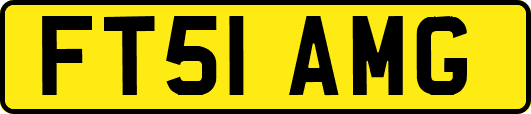 FT51 AMG